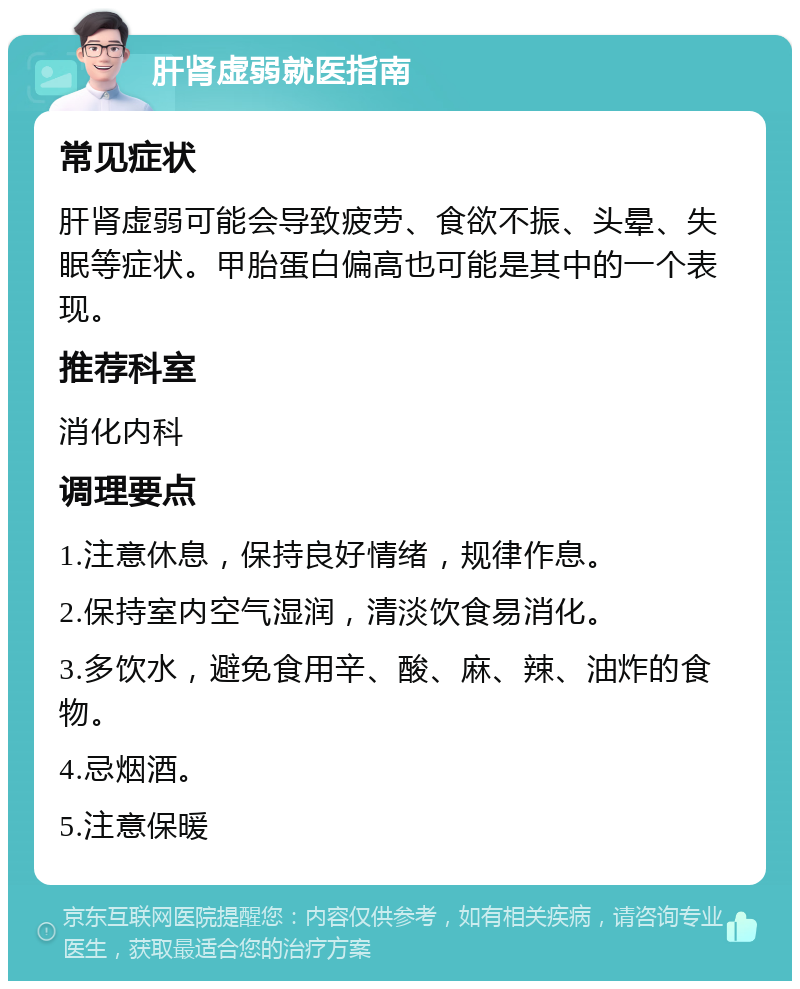 肝肾虚弱就医指南

常见症状

肝肾虚弱可能会导致疲劳、食欲不振、头晕、失眠等症状。甲胎蛋白偏高也可能是其中的一个表现。

推荐科室

消化内科

调理要点

1.注意休息，保持良好情绪，规律作息。

2.保持室内空气湿润，清淡饮食易消化。

3.多饮水，避免食用辛、酸、麻、辣、油炸的食物。

4.忌烟酒。

5.注意保暖

京东互联网医院提醒您：内容仅供参考，如有相关疾病，请咨询专业医生，获取最适合您的治疗方案